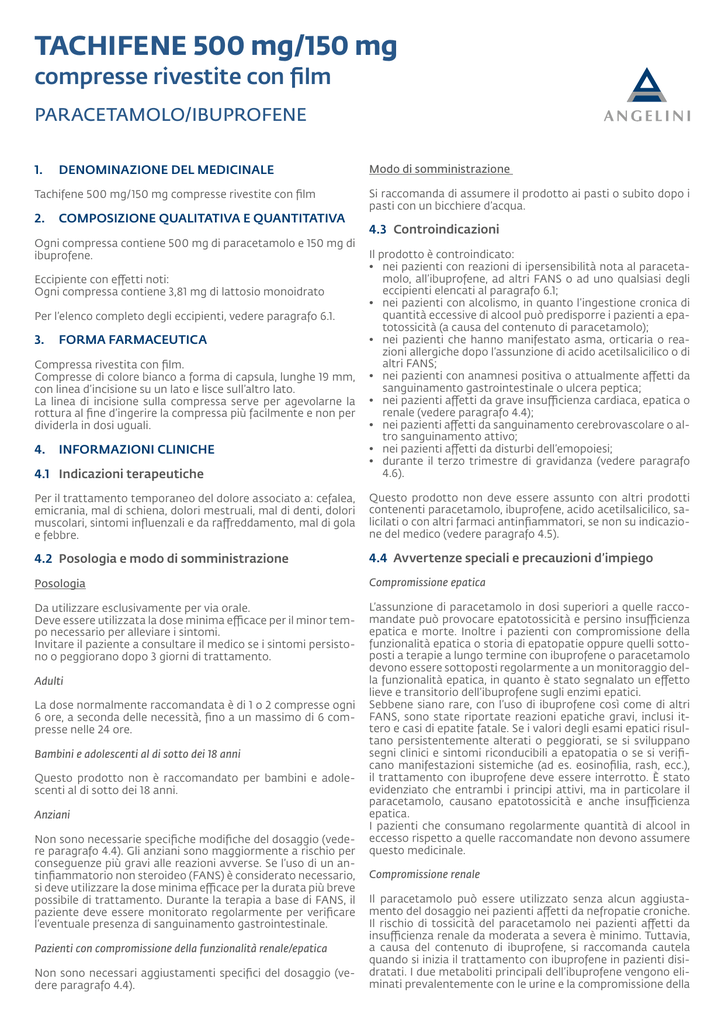 TACHIFENE 500 mg/150 mg
compresse rivestite con film

PARACETAMOLO/IBUPROFENE

ANGELINI

1. DENOMINAZIONE DEL MEDICINALE

Tachifene 500 mg/150 mg compresse rivestite con film

2. COMPOSIZIONE QUALITATIVA E QUANTITATIVA

Ogni compressa contiene 500 mg di paracetamolo e 150 mg di ibuprofene.

Eccipiente con effetti noti:
Ogni compressa contiene 3,81 mg di lattosio monoidrato

Per l'elenco completo degli eccipienti, vedere paragrafo 6.1.

3. FORMA FARMACEUTICA

Compressa rivestita con film.
Compresse di colore bianco a forma di capsula, lunghe 19 mm, con linea d'incisione su un lato e lisce sull'altro lato.
La linea di incisione sulla compressa serve per agevolarne la rottura al fine d'ingerire la compressa più facilmente e non per dividerla in dosi uguali.

4. INFORMAZIONI CLINICHE

4.1 Indicazioni terapeutiche

Per il trattamento temporaneo del dolore associato a: cefalea, emicrania, mal di schiena, dolori mestruali, mal di denti, dolori muscolari, sintomi influenzali e da raffreddamento, mal di gola e febbre.

4.2 Posologia e modo di somministrazione

Posologia

Da utilizzare esclusivamente per via orale.
Deve essere utilizzata la dose minima efficace per il minor tempo necessario per alleviare i sintomi.
Invitare il paziente a consultare il medico se i sintomi persistono o peggiorano dopo 3 giorni di trattamento.

Adulti

La dose normalmente raccomandata è di 1 o 2 compresse ogni 6 ore, a seconda delle necessità, fino a un massimo di 6 compresse nelle 24 ore.

Bambini e adolescenti al di sotto dei 18 anni

Questo prodotto non è raccomandato per bambini e adolescenti al di sotto dei 18 anni.

Anziani

Non sono necessarie specifiche modifiche del dosaggio (vedere paragrafo 4.4). Gli anziani sono maggiormente a rischio per conseguenze più gravi alle reazioni avverse. Se l'uso di un antinfiammatorio non steroideo (FANS) è considerato necessario, si deve utilizzare la dose minima efficace per la durata più breve possibile di trattamento. Durante la terapia a base di FANS, il paziente deve essere monitorato regolarmente per verificare l'eventuale presenza di sanguinamento gastrointestinale.

Pazienti con compromissione della funzionalità renale/epatica

Non sono necessari aggiustamenti specifici del dosaggio (vedere paragrafo 4.4).

Modo di somministrazione

Si raccomanda di assumere il prodotto ai pasti o subito dopo i pasti con un bicchiere d'acqua.

4.3 Controindicazioni

Il prodotto è controindicato:
• nei pazienti con reazioni di ipersensibilità nota al paracetamolo, all'ibuprofene, ad altri FANS o ad uno qualsiasi degli eccipienti elencati al paragrafo 6.1;
• nei pazienti con alcolismo, in quanto l'ingestione cronica di quantità eccessive di alcool può predisporre i pazienti a epatotossicità (a causa del contenuto di paracetamolo);
• nei pazienti che hanno manifestato asma, orticaria o reazioni allergiche dopo l'assunzione di acido acetilsalicilico o di altri FANS;
• nei pazienti con anamnesi positiva o attualmente affetti da sanguinamento gastrointestinale o ulcera peptica;
• nei pazienti affetti da grave insufficienza cardiaca, epatica o renale (vedere paragrafo 4.4);
• nei pazienti affetti da sanguinamento cerebrovascolare o altro sanguinamento attivo;
• nei pazienti affetti da disturbi dell'emopoiesi;
• durante il terzo trimestre di gravidanza (vedere paragrafo 4.6).

Questo prodotto non deve essere assunto con altri prodotti contenenti paracetamolo, ibuprofene, acido acetilsalicilico, salicilati o con altri farmaci antinfiammatori, se non su indicazione del medico (vedere paragrafo 4.5).

4.4 Avvertenze speciali e precauzioni d'impiego

Compromissione epatica

L'assunzione di paracetamolo in dosi superiori a quelle raccomandate può provocare epatotossicità e persino insufficienza epatica e morte. Inoltre i pazienti con compromissione della funzionalità epatica o storia di epatopatie oppure quelli sottoposti a terapie a lungo termine con ibuprofene o paracetamolo devono essere sottoposti regolarmente a un monitoraggio della funzionalità epatica, in quanto è stato segnalato un effetto lieve e transitorio dell'ibuprofene sugli enzimi epatici.
Sebbene siano rare, con l'uso di ibuprofene così come di altri FANS, sono state riportate reazioni epatiche gravi, inclusi ittero e casi di epatite fatale. Se i valori degli esami epatici risultano persistentemente alterati o peggiorati, se si sviluppano segni clinici e sintomi riconducibili a epatopatia o se si verificano manifestazioni sistemiche (ad es. eosinofilia, rash, ecc.), il trattamento con ibuprofene deve essere interrotto. È stato evidenziato che entrambi i principi attivi, ma in particolare il paracetamolo, causano epatotossicità e anche insufficienza epatica.
I pazienti che consumano regolarmente quantità di alcool in eccesso rispetto a quelle raccomandate non devono assumere questo medicinale.

Compromissione renale

Il paracetamolo può essere utilizzato senza alcun aggiustamento del dosaggio nei pazienti affetti da nefropatie croniche. Il rischio di tossicità del paracetamolo nei pazienti affetti da insufficienza renale da moderata a severa è minimo. Tuttavia, a causa del contenuto di ibuprofene, si raccomanda cautela quando si inizia il trattamento con ibuprofene in pazienti disidratati. I due metaboliti principali dell'ibuprofene vengono eliminati prevalentemente con le urine e la compromissione della